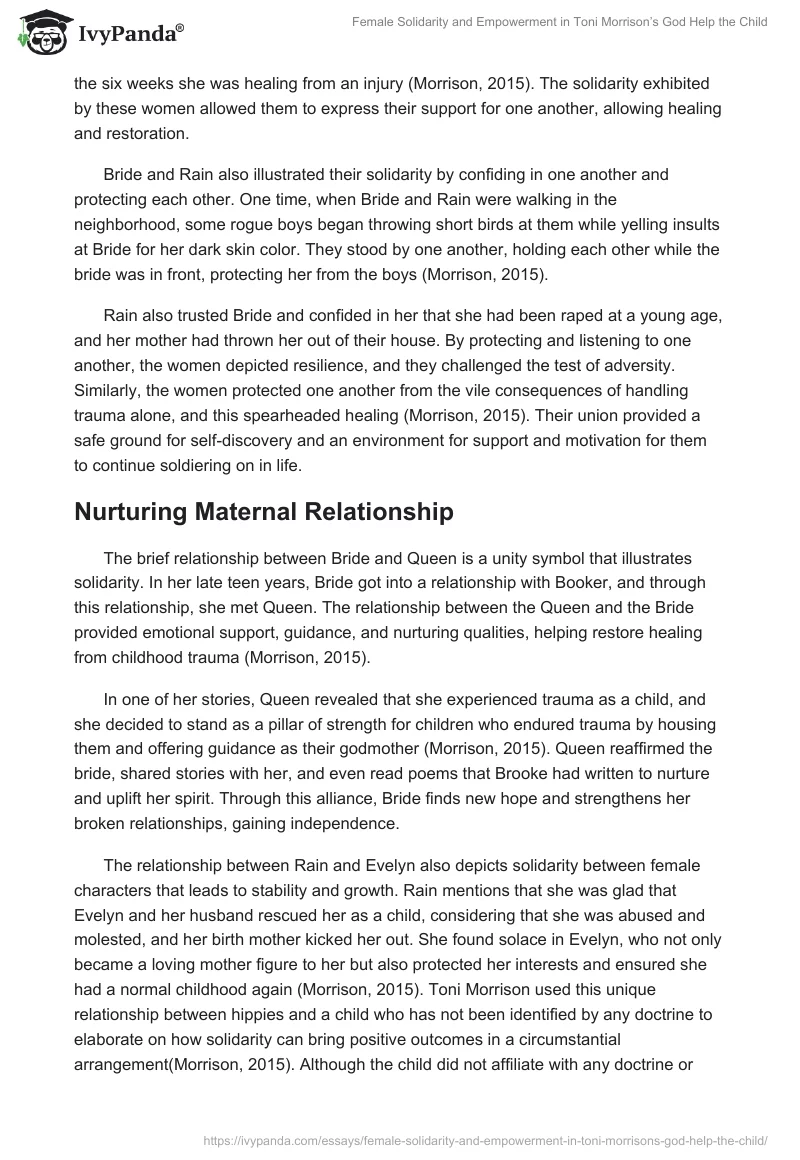 IvyPanda®

Female Solidarity and Empowerment in Toni Morrison's God Help the Child

the six weeks she was healing from an injury (Morrison, 2015). The solidarity exhibited by these women allowed them to express their support for one another, allowing healing and restoration.

Bride and Rain also illustrated their solidarity by confiding in one another and protecting each other. One time, when Bride and Rain were walking in the neighborhood, some rogue boys began throwing short birds at them while yelling insults at Bride for her dark skin color. They stood by one another, holding each other while the bride was in front, protecting her from the boys (Morrison, 2015).

Rain also trusted Bride and confided in her that she had been raped at a young age, and her mother had thrown her out of their house. By protecting and listening to one another, the women depicted resilience, and they challenged the test of adversity. Similarly, the women protected one another from the vile consequences of handling trauma alone, and this spearheaded healing (Morrison, 2015). Their union provided a safe ground for self-discovery and an environment for support and motivation for them to continue soldiering on in life.

Nurturing Maternal Relationship

The brief relationship between Bride and Queen is a unity symbol that illustrates solidarity. In her late teen years, Bride got into a relationship with Booker, and through this relationship, she met Queen. The relationship between the Queen and the Bride provided emotional support, guidance, and nurturing qualities, helping restore healing from childhood trauma (Morrison, 2015).

In one of her stories, Queen revealed that she experienced trauma as a child, and she decided to stand as a pillar of strength for children who endured trauma by housing them and offering guidance as their godmother (Morrison, 2015). Queen reaffirmed the bride, shared stories with her, and even read poems that Brooke had written to nurture and uplift her spirit. Through this alliance, Bride finds new hope and strengthens her broken relationships, gaining independence.

The relationship between Rain and Evelyn also depicts solidarity between female characters that leads to stability and growth. Rain mentions that she was glad that Evelyn and her husband rescued her as a child, considering that she was abused and molested, and her birth mother kicked her out. She found solace in Evelyn, who not only became a loving mother figure to her but also protected her interests and ensured she had a normal childhood again (Morrison, 2015). Toni Morrison used this unique relationship between hippies and a child who has not been identified by any doctrine to elaborate on how solidarity can bring positive outcomes in a circumstantial arrangement(Morrison, 2015). Although the child did not affiliate with any doctrine or

https://ivypanda.com/essays/female-solidarity-and-empowerment-in-toni-morrisons-god-help-the-child/